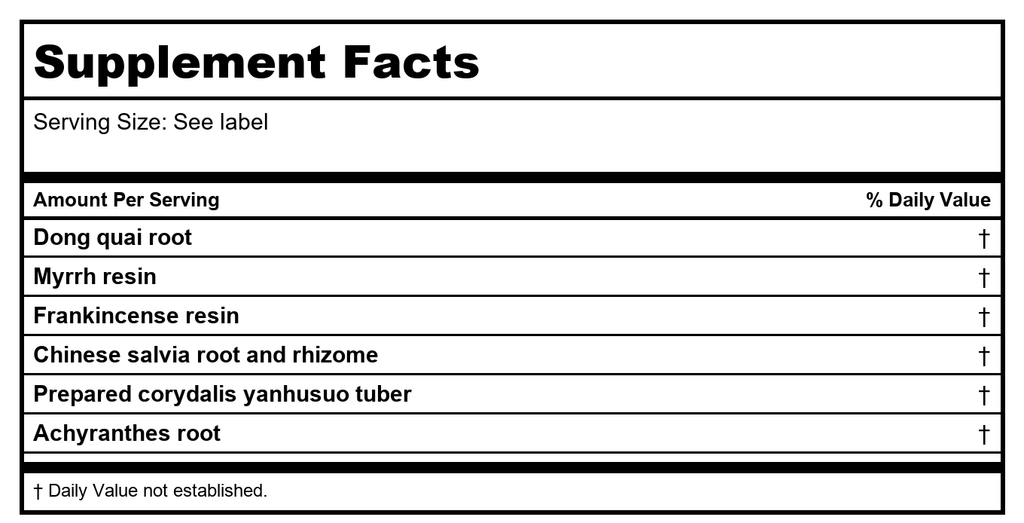 Supplement Facts

Serving Size: See label

| Amount Per Serving | % Daily Value |
|---|---|
| Dong quai root | † |
| Myrrh resin | † |
| Frankincense resin | † |
| Chinese salvia root and rhizome | † |
| Prepared corydalis yanhusuo tuber | † |
| Achyranthes root | † |

† Daily Value not established.